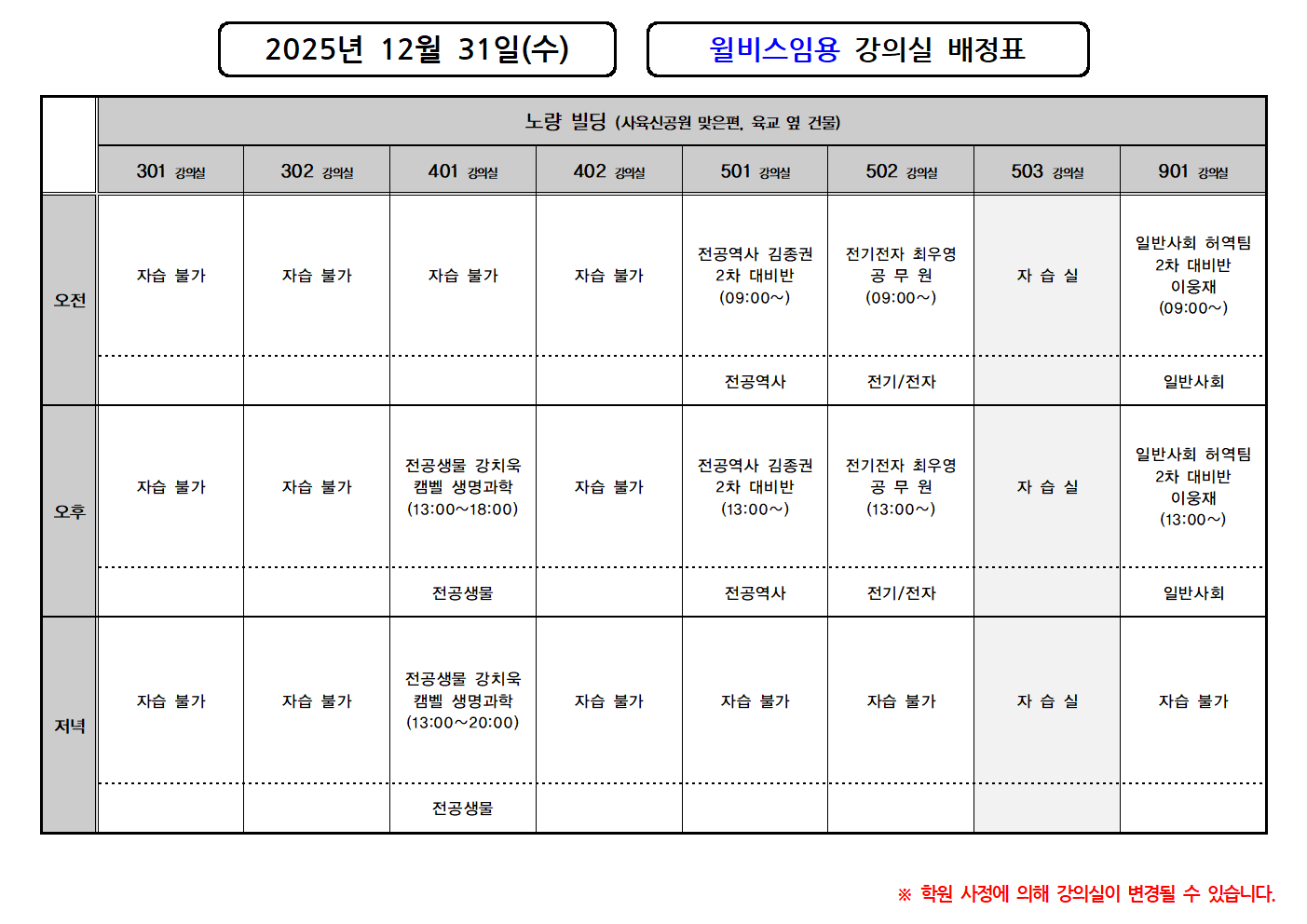 2025년 12월 31일(수)

윌비스임용 강의실 배정표

|  | 노량 빌딩 (사육신공원 맞은편, 육교 옆 건물) |  |  |  |  |  |  |  |
|---|---|---|---|---|---|---|---|---|
|  | 301 강의실 | 302 강의실 | 401 강의실 | 402 강의실 | 501 강의실 | 502 강의실 | 503 강의실 | 901 강의실 |
| 오전 | 자습 불가 | 자습 불가 | 자습 불가 | 자습 불가 | 전공역사 김종권 2차 대비반 (09:00~) | 전기전자 최우영 공 무 원 (09:00~) | 자 습 실 | 일반사회 허역팀 2차 대비반 이웅재 (09:00~) |
|  |  |  |  |  | 전공역사 | 전기/전자 |  | 일반사회 |
| 오후 | 자습 불가 | 자습 불가 | 전공생물 강치욱 캠벨 생명과학 (13:00~18:00) | 자습 불가 | 전공역사 김종권 2차 대비반 (13:00~) | 전기전자 최우영 공 무 원 (13:00~) | 자 습 실 | 일반사회 허역팀 2차 대비반 이웅재 (13:00~) |
|  |  |  | 전공생물 |  | 전공역사 | 전기/전자 |  | 일반사회 |
| 저녁 | 자습 불가 | 자습 불가 | 전공생물 강치욱 캠벨 생명과학 (13:00~20:00) | 자습 불가 | 자습 불가 | 자습 불가 | 자 습 실 | 자습 불가 |
|  |  |  | 전공생물 |  |  |  |  |  |

※ 학원 사정에 의해 강의실이 변경될 수 있습니다.